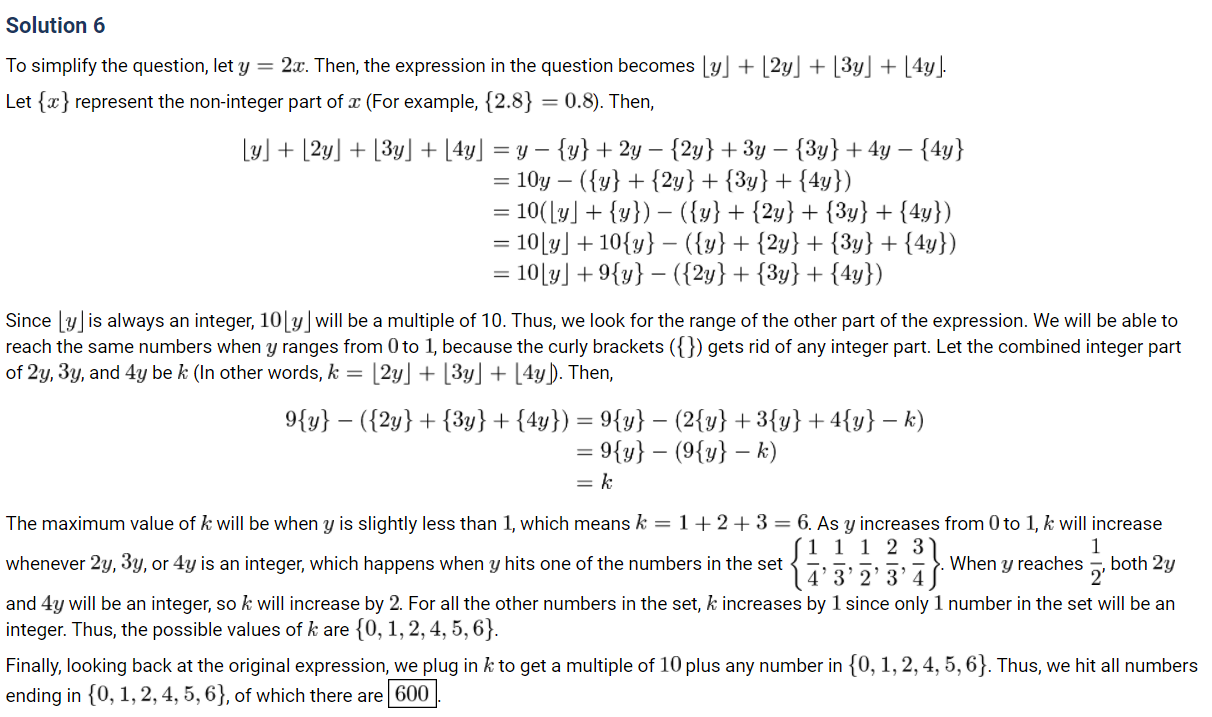 Solution 6

To simplify the question, let $y = 2x$. Then, the expression in the question becomes $\lfloor y \rfloor + \lfloor 2y \rfloor + \lfloor 3y \rfloor + \lfloor 4y \rfloor$.

Let $\{x\}$ represent the non-integer part of $x$ (For example, $\{2.8\} = 0.8$). Then,

$\lfloor y \rfloor + \lfloor 2y \rfloor + \lfloor 3y \rfloor + \lfloor 4y \rfloor = y - \{y\} + 2y - \{2y\} + 3y - \{3y\} + 4y - \{4y\}$
$= 10y - (\{y\} + \{2y\} + \{3y\} + \{4y\})$
$= 10(\lfloor y \rfloor + \{y\}) - (\{y\} + \{2y\} + \{3y\} + \{4y\})$
$= 10\lfloor y \rfloor + 10\{y\} - (\{y\} + \{2y\} + \{3y\} + \{4y\})$
$= 10\lfloor y \rfloor + 9\{y\} - (\{2y\} + \{3y\} + \{4y\})$

Since $\lfloor y \rfloor$ is always an integer, $10\lfloor y \rfloor$ will be a multiple of 10. Thus, we look for the range of the other part of the expression. We will be able to reach the same numbers when $y$ ranges from $0$ to $1$, because the curly brackets ($\{\}$) gets rid of any integer part. Let the combined integer part of $2y$, $3y$, and $4y$ be $k$ (In other words, $k = \lfloor 2y \rfloor + \lfloor 3y \rfloor + \lfloor 4y \rfloor$). Then,

$9\{y\} - (\{2y\} + \{3y\} + \{4y\}) = 9\{y\} - (2\{y\} + 3\{y\} + 4\{y\} - k)$
$= 9\{y\} - (9\{y\} - k)$
$= k$

The maximum value of $k$ will be when $y$ is slightly less than $1$, which means $k = 1 + 2 + 3 = 6$. As $y$ increases from $0$ to $1$, $k$ will increase whenever $2y$, $3y$, or $4y$ is an integer, which happens when $y$ hits one of the numbers in the set $\left\{\frac{1}{4}, \frac{1}{3}, \frac{1}{2}, \frac{2}{3}, \frac{3}{4}\right\}$. When $y$ reaches $\frac{1}{2}$, both $2y$ and $4y$ will be an integer, so $k$ will increase by $2$. For all the other numbers in the set, $k$ increases by $1$ since only $1$ number in the set will be an integer. Thus, the possible values of $k$ are $\{0, 1, 2, 4, 5, 6\}$.

Finally, looking back at the original expression, we plug in $k$ to get a multiple of $10$ plus any number in $\{0, 1, 2, 4, 5, 6\}$. Thus, we hit all numbers ending in $\{0, 1, 2, 4, 5, 6\}$, of which there are $\boxed{600}$.